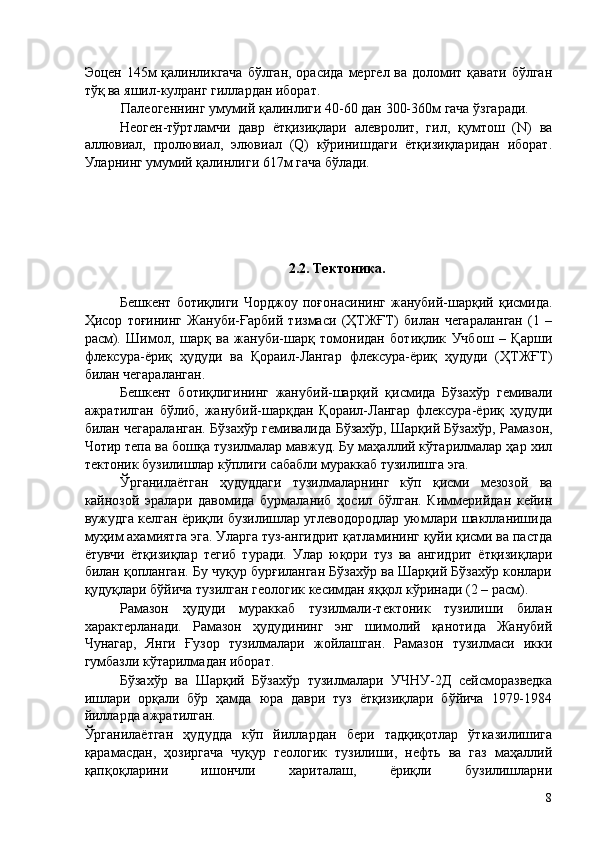 Эоцен 145м қалинликгача бўлган, орасида мергел ва доломит қавати бўлган тўқ ва яшил-кулранг гиллардан иборат.

Палеогеннинг умумий қалинлиги 40-60 дан 300-360м гача ўзгаради.

Неоген-тўртламчи давр ётқизиқлари алевролит, гил, қумтош (N) ва аллювиал, пролювиал, элювиал (Q) кўринишдаги ётқизиқларидан иборат. Уларнинг умумий қалинлиги 617м гача бўлади.

2.2. Тектоника.

Бешкент ботиқлиги Чорджоу поғонасининг жанубий-шарқий қисмида. Ҳисор тоғининг Жануби-Ғарбий тизмаси (ҲТЖҒТ) билан чегараланган (1 – расм). Шимол, шарқ ва жануби-шарқ томонидан ботиқлик Учбош – Қарши флексура-ёриқ ҳудуди ва Қораил-Лангар флексура-ёриқ ҳудуди (ҲТЖҒТ) билан чегараланган.

Бешкент ботиқлигининг жанубий-шарқий қисмида Бўзахўр гемивали ажратилган бўлиб, жанубий-шарқдан Қораил-Лангар флексура-ёриқ ҳудуди билан чегараланган. Бўзахўр гемивалида Бўзахўр, Шарқий Бўзахўр, Рамазон, Чотир тепа ва бошқа тузилмалар мавжуд. Бу маҳаллий кўтарилмалар ҳар хил тектоник бузилишлар кўплиги сабабли мураккаб тузилишга эга.

Ўрганилаётган ҳудуддаги тузилмаларнинг кўп қисми мезозой ва кайнозой эралари давомида бурмаланиб ҳосил бўлган. Киммерийдан кейин вужудга келган ёриқли бузилишлар углеводородлар уюмлари шаклланишида муҳим ахамиятга эга. Уларга туз-ангидрит қатламининг қуйи қисми ва пастда ётувчи ётқизиқлар тегиб туради. Улар юқори туз ва ангидрит ётқизиқлари билан қопланган. Бу чуқур бурғиланган Бўзахўр ва Шарқий Бўзахўр конлари қудуқлари бўйича тузилган геологик кесимдан яққол кўринади (2 – расм).

Рамазон ҳудуди мураккаб тузилмали-тектоник тузилиши билан характерланади. Рамазон ҳудудининг энг шимолий қанотида Жанубий Чунагар, Янги Ғузор тузилмалари жойлашган. Рамазон тузилмаси икки гумбазли кўтарилмадан иборат.

Бўзахўр ва Шарқий Бўзахўр тузилмалари УЧНУ-2Д сейсморазведка ишлари орқали бўр ҳамда юра даври туз ётқизиқлари бўйича 1979-1984 йилларда ажратилган.

Ўрганилаётган ҳудудда кўп йиллардан бери тадқиқотлар ўтказилишига қарамасдан, ҳозиргача чуқур геологик тузилиши, нефть ва газ маҳаллий қапқоқларини ишончли хариталаш, ёриқли бузилишларни

8